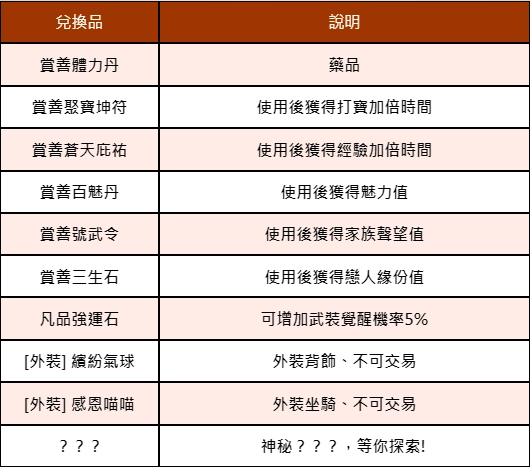 | 兌換品 | 說明 |
|---|---|
| 賞善體力丹 | 藥品 |
| 賞善聚寶坤符 | 使用後獲得打寶加倍時間 |
| 賞善蒼天庇祐 | 使用後獲得經驗加倍時間 |
| 賞善百魅丹 | 使用後獲得魅力值 |
| 賞善號武令 | 使用後獲得家族聲望值 |
| 賞善三生石 | 使用後獲得戀人緣份值 |
| 凡品強運石 | 可增加武裝覺醒機率5% |
| [外裝] 繽紛氣球 | 外裝背飾、不可交易 |
| [外裝] 感恩喵喵 | 外裝坐騎、不可交易 |
| ？？？ | 神秘？？？，等你探索! |